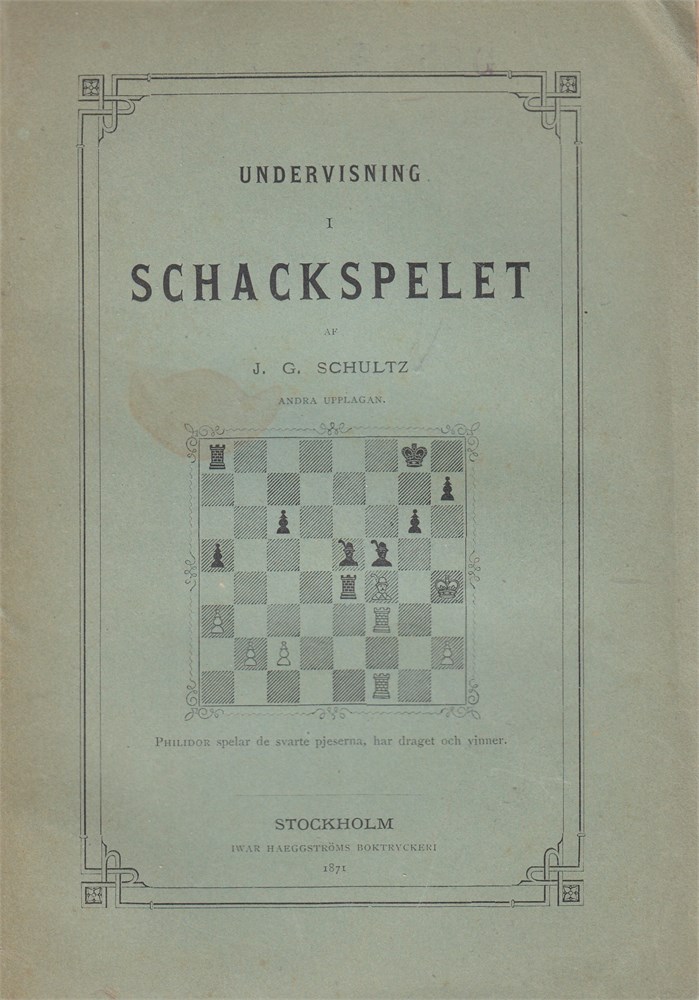 UNDERVISNING

I

SCHACKSPELET

AF

J. G. SCHULTZ

ANDRA UPPLAGAN.

PHILIDOR spelar de svarte pjeserna, har draget och vinner.

STOCKHOLM

IWAR HAEGGSTRÖMS BOKTRYCKERI

1871